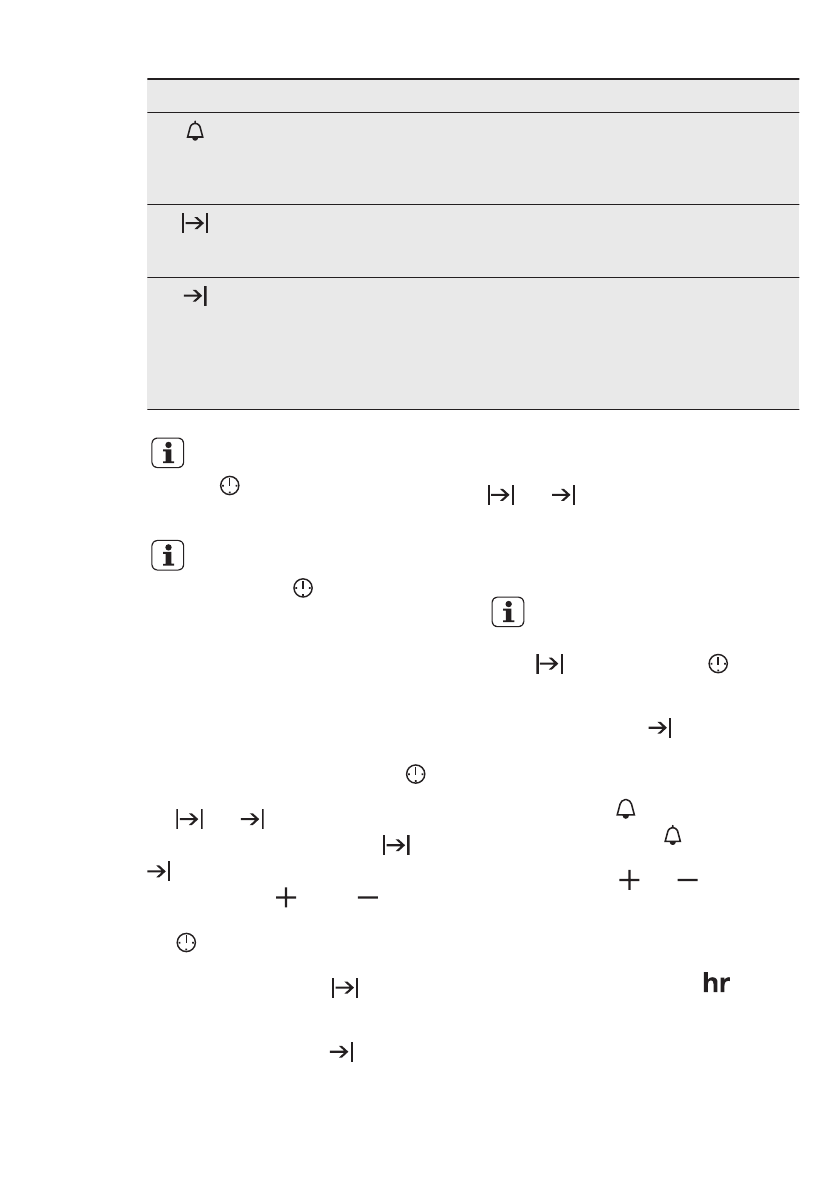 hr